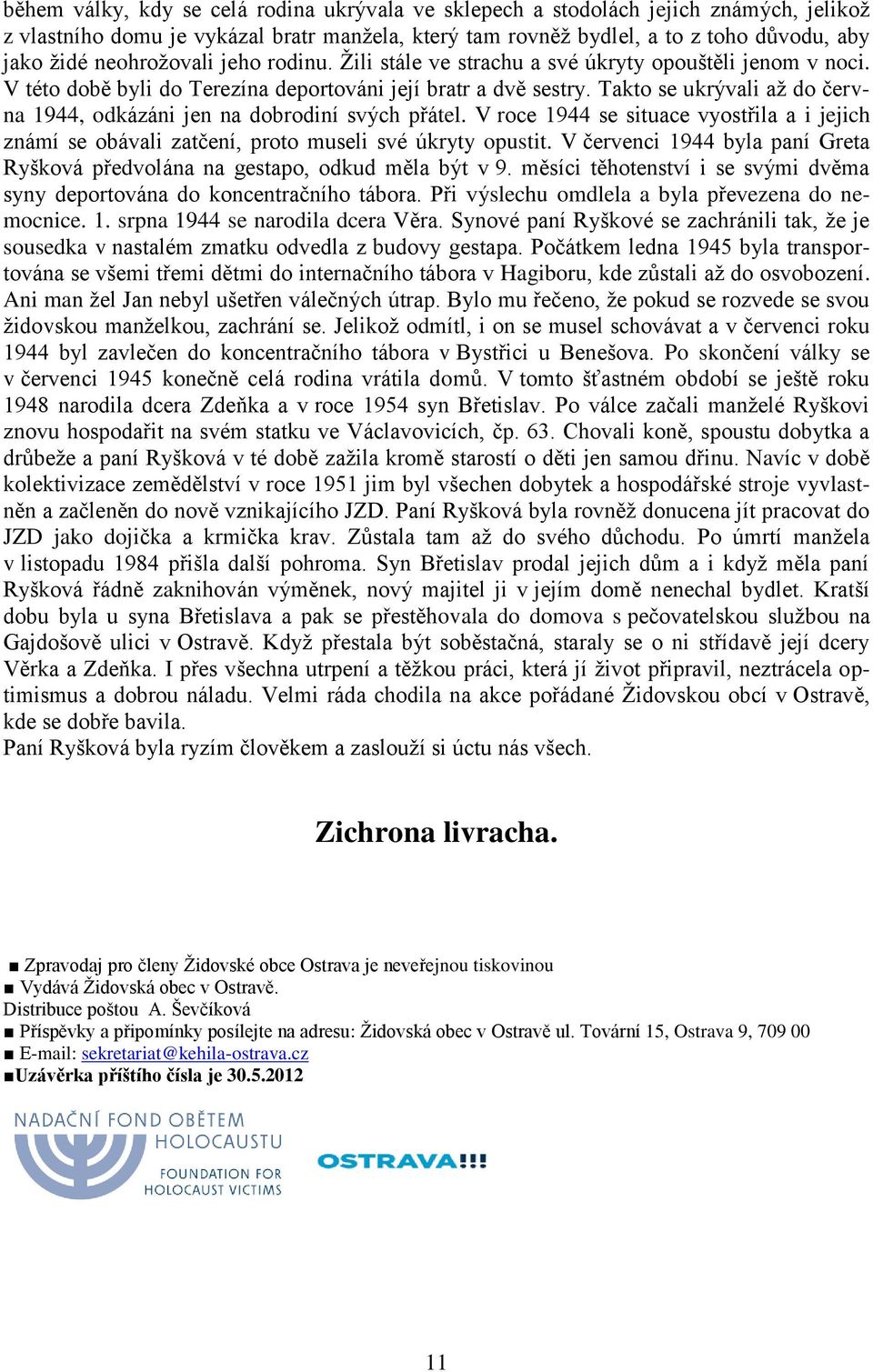 během války, kdy se celá rodina ukrývala ve sklepech a stodolách jejich známých, jelikož z vlastního domu je vykázal bratr manžela, který tam rovněž bydlel, a to z toho důvodu, aby jako židé neohrožovali jeho rodinu. Žili stále ve strachu a své úkryty opouštěli jenom v noci. V této době byli do Terezína deportováni její bratr a dvě sestry. Takto se ukrývali až do června 1944, odkázáni jen na dobrodiní svých přátel. V roce 1944 se situace vyostřila a i jejich známí se obávali zatčení, proto museli své úkryty opustit. V červenci 1944 byla paní Greta Ryšková předvolána na gestapo, odkud měla být v 9. měsíci těhotenství i se svými dvěma syny deportována do koncentračního tábora. Při výslechu omdlela a byla převezena do nemocnice. 1. srpna 1944 se narodila dcera Věra. Synové paní Ryškové se zachránili tak, že je sousedka v nastalém zmatku odvedla z budovy gestapa. Počátkem ledna 1945 byla transportována se všemi třemi dětmi do internačního tábora v Hagiboru, kde zůstali až do osvobození. Ani man žel Jan nebyl ušetřen válečných útrap. Bylo mu řečeno, že pokud se rozvede se svou židovskou manželkou, zachrání se. Jelikož odmítl, i on se musel schovávat a v červenci roku 1944 byl zavlečen do koncentračního tábora v Bystřici u Benešova. Po skončení války se v červenci 1945 konečně celá rodina vrátila domů. V tomto šťastném období se ještě roku 1948 narodila dcera Zdeňka a v roce 1954 syn Břetislav. Po válce začali manželé Ryškovi znovu hospodařit na svém statku ve Václavovicích, čp. 63. Chovali koně, spoustu dobytka a drůbeže a paní Ryšková v té době zažila kromě starostí o děti jen samou dřinu. Navíc v době kolektivizace zemědělství v roce 1951 jim byl všechen dobytek a hospodářské stroje vyvlastněn a začleněn do nově vznikajícího JZD. Paní Ryšková byla rovněž donucena jít pracovat do JZD jako dojička a krmička krav. Zůstala tam až do svého důchodu. Po úmrtí manžela v listopadu 1984 přišla další pohroma. Syn Břetislav prodal jejich dům a i když měla paní Ryšková řádně zaknihován výměnek, nový majitel ji v jejím domě nenechal bydlet. Kratší dobu byla u syna Břetislava a pak se přestěhovala do domova s pečovatelskou službou na Gajdošově ulici v Ostravě. Když přestala být soběstačná, staraly se o ni střídavě její dcery Věrka a Zdeňka. I přes všechna utrpení a těžkou práci, která jí život připravil, neztrácela optimismus a dobrou náladu. Velmi ráda chodila na akce pořádané Židovskou obcí v Ostravě, kde se dobře bavila.
Paní Ryšková byla ryzím člověkem a zaslouží si úctu nás všech.

Zichrona livracha.

■ Zpravodaj pro členy Židovské obce Ostrava je neveřejnou tiskovinou
■ Vydává Židovská obec v Ostravě.
Distribuce poštou A. Ševčíková
■ Příspěvky a připomínky posílejte na adresu: Židovská obec v Ostravě ul. Tovární 15, Ostrava 9, 709 00
■ E-mail: sekretariat@kehila-ostrava.cz
■Uzávěrka příštího čísla je 30.5.2012

NADAČNÍ FOND OBĚTEM HOLOCAUSTU
FOUNDATION FOR HOLOCAUST VICTIMS

OSTRAVA!!!

11